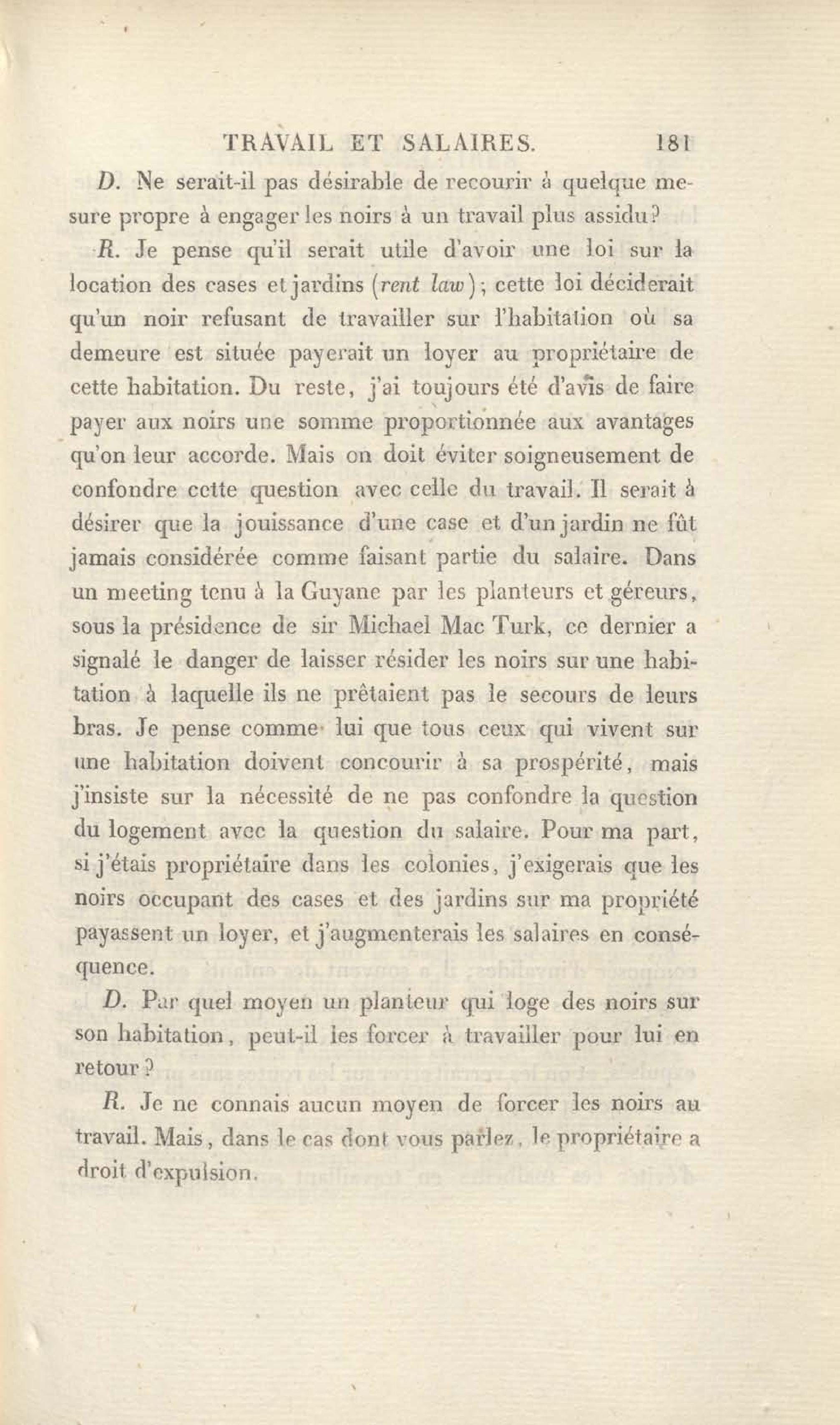 TRAVAIL ET SALAIRES. 181

D. Ne serait-il pas désirable de recourir à quelque mesure propre à engager les noirs à un travail plus assidu?

R. Je pense qu'il serait utile d'avoir une loi sur la location des cases et jardins (rent law); cette loi déciderait qu'un noir refusant de travailler sur l'habitation où sa demeure est située payerait un loyer au propriétaire de cette habitation. Du reste, j'ai toujours été d'avis de faire payer aux noirs une somme proportionnée aux avantages qu'on leur accorde. Mais on doit éviter soigneusement de confondre cette question avec celle du travail. Il serait à désirer que la jouissance d'une case et d'un jardin ne fût jamais considérée comme faisant partie du salaire. Dans un meeting tenu à la Guyane par les planteurs et géreurs, sous la présidence de sir Michael Mac Turk, ce dernier a signalé le danger de laisser résider les noirs sur une habitation à laquelle ils ne prêtaient pas le secours de leurs bras. Je pense comme lui que tous ceux qui vivent sur une habitation doivent concourir à sa prospérité, mais j'insiste sur la nécessité de ne pas confondre la question du logement avec la question du salaire. Pour ma part, si j'étais propriétaire dans les colonies, j'exigerais que les noirs occupant des cases et des jardins sur ma propriété payassent un loyer, et j'augmenterais les salaires en conséquence.

D. Par quel moyen un planteur qui loge des noirs sur son habitation, peut-il les forcer à travailler pour lui en retour?

R. Je ne connais aucun moyen de forcer les noirs au travail. Mais, dans le cas dont vous parlez, le propriétaire a droit d'expulsion.